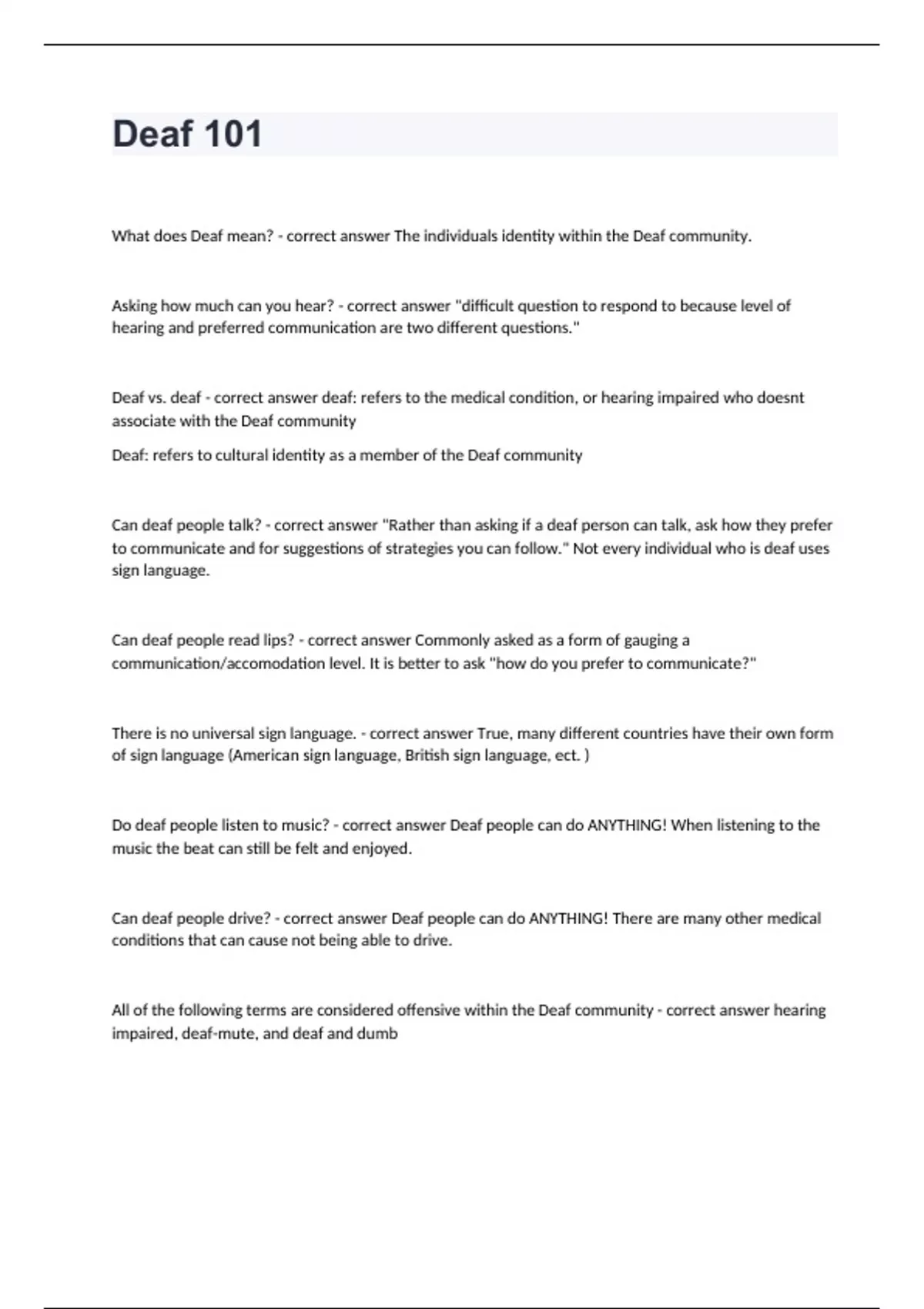 Deaf 101

What does Deaf mean? - correct answer The individuals identity within the Deaf community.

Asking how much can you hear? - correct answer "difficult question to respond to because level of hearing and preferred communication are two different questions."

Deaf vs. deaf - correct answer deaf: refers to the medical condition, or hearing impaired who doesnt associate with the Deaf community

Deaf: refers to cultural identity as a member of the Deaf community

Can deaf people talk? - correct answer "Rather than asking if a deaf person can talk, ask how they prefer to communicate and for suggestions of strategies you can follow." Not every individual who is deaf uses sign language.

Can deaf people read lips? - correct answer Commonly asked as a form of gauging a communication/accomodation level. It is better to ask "how do you prefer to communicate?"

There is no universal sign language. - correct answer True, many different countries have their own form of sign language (American sign language, British sign language, ect. )

Do deaf people listen to music? - correct answer Deaf people can do ANYTHING! When listening to the music the beat can still be felt and enjoyed.

Can deaf people drive? - correct answer Deaf people can do ANYTHING! There are many other medical conditions that can cause not being able to drive.

All of the following terms are considered offensive within the Deaf community - correct answer hearing impaired, deaf-mute, and deaf and dumb